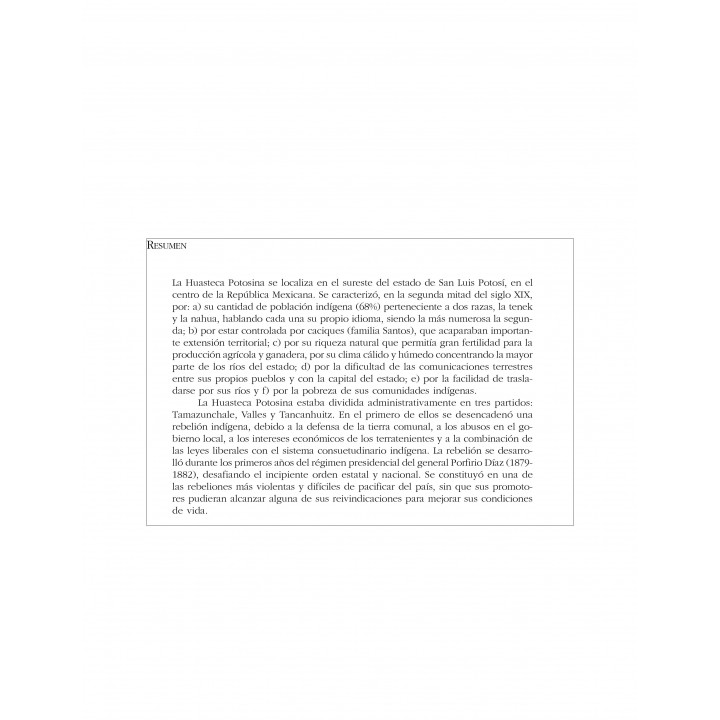 RESUMEN

La Huasteca Potosina se localiza en el sureste del estado de San Luis Potosí, en el centro de la República Mexicana. Se caracterizó, en la segunda mitad del siglo XIX, por: a) su cantidad de población indígena (68%) perteneciente a dos razas, la tenek y la nahua, hablando cada una su propio idioma, siendo la más numerosa la segunda; b) por estar controlada por caciques (familia Santos), que acaparaban importante extensión territorial; c) por su riqueza natural que permitía gran fertilidad para la producción agrícola y ganadera, por su clima cálido y húmedo concentrando la mayor parte de los ríos del estado; d) por la dificultad de las comunicaciones terrestres entre sus propios pueblos y con la capital del estado; e) por la facilidad de trasladarse por sus ríos y f) por la pobreza de sus comunidades indígenas.

La Huasteca Potosina estaba dividida administrativamente en tres partidos: Tamazunchale, Valles y Tancanhuitz. En el primero de ellos se desencadenó una rebelión indígena, debido a la defensa de la tierra comunal, a los abusos en el gobierno local, a los intereses económicos de los terratenientes y a la combinación de las leyes liberales con el sistema consuetudinario indígena. La rebelión se desarrolló durante los primeros años del régimen presidencial del general Porfirio Díaz (1879-1882), desafiando el incipiente orden estatal y nacional. Se constituyó en una de las rebeliones más violentas y difíciles de pacificar del país, sin que sus promotores pudieran alcanzar alguna de sus reivindicaciones para mejorar sus condiciones de vida.